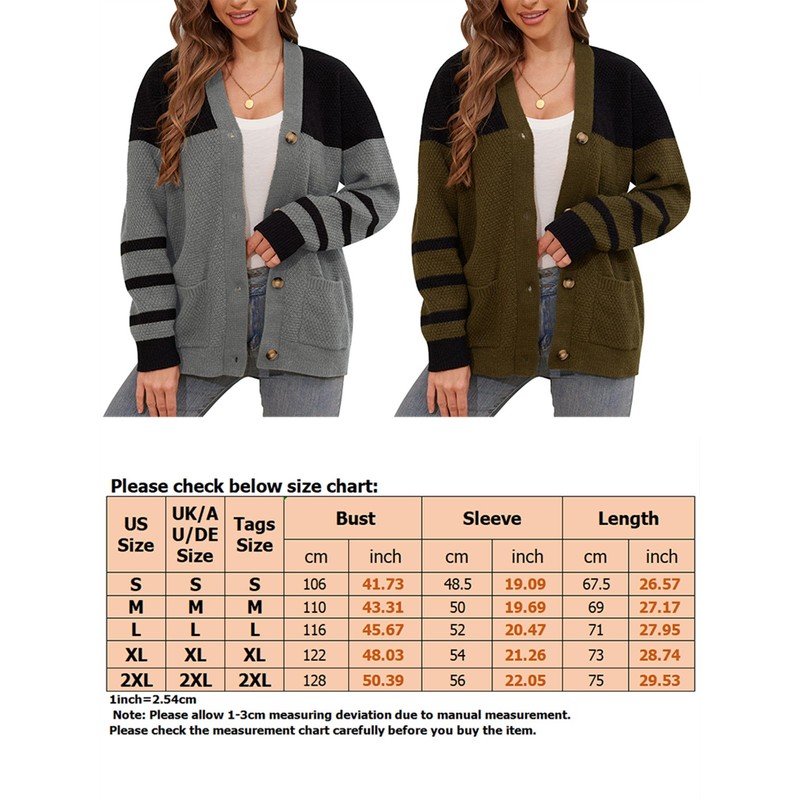 Please check below size chart:

| US Size | UK/AU/DE Size | Tags Size | Bust | | Sleeve | | Length | |
|---|---|---|---|---|---|---|---|---|
| | | | cm | inch | cm | inch | cm | inch |
| S | S | S | 106 | 41.73 | 48.5 | 19.09 | 67.5 | 26.57 |
| M | M | M | 110 | 43.31 | 50 | 19.69 | 69 | 27.17 |
| L | L | L | 116 | 45.67 | 52 | 20.47 | 71 | 27.95 |
| XL | XL | XL | 122 | 48.03 | 54 | 21.26 | 73 | 28.74 |
| 2XL | 2XL | 2XL | 128 | 50.39 | 56 | 22.05 | 75 | 29.53 |

1inch=2.54cm

Note: Please allow 1-3cm measuring deviation due to manual measurement.

Please check the measurement chart carefully before you buy the item.